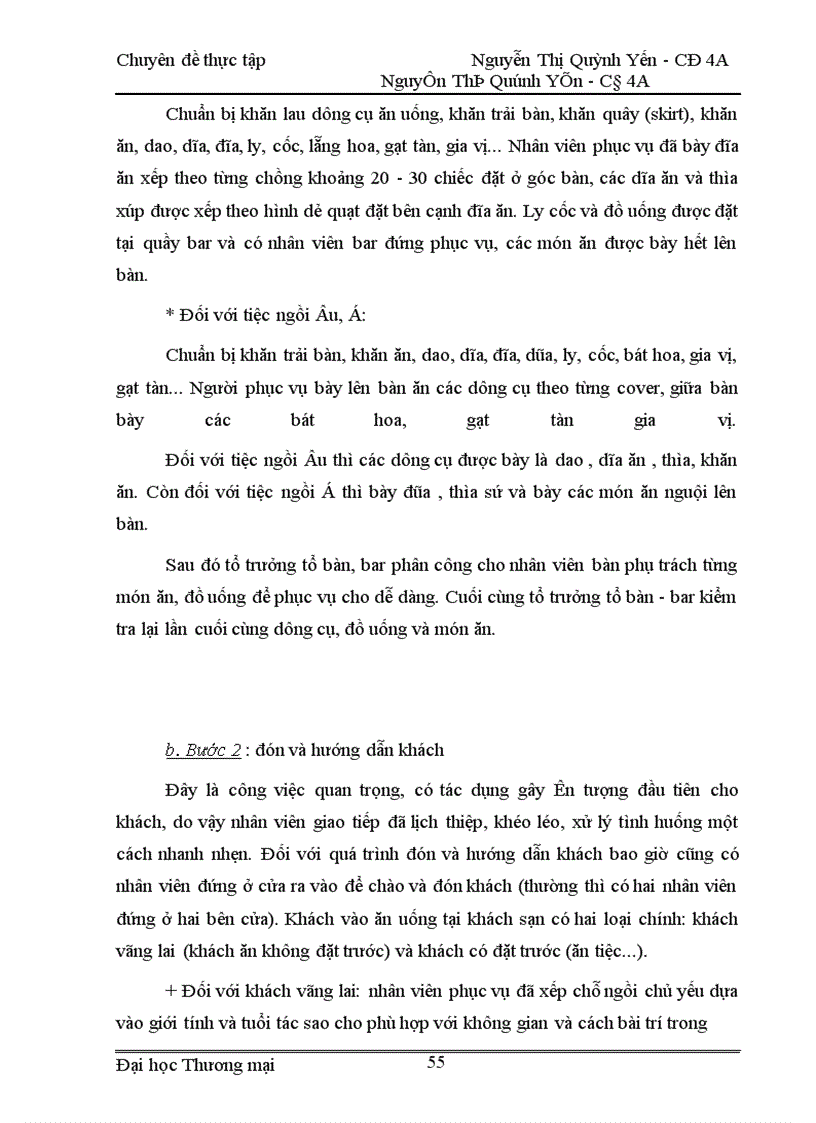 Chuyên đề thực tập Nguyễn Thị Quỳnh Yến - CĐ 4A
NguyÔn ThÞ Quúnh YÕn - C§ 4A

Chuẩn bị khăn lau dông cụ ăn uống, khăn trải bàn, khăn quây (skirt), khăn ăn, dao, dĩa, đĩa, ly, cốc, lẵng hoa, gạt tàn, gia vị... Nhân viên phục vụ đã bày đĩa ăn xếp theo từng chồng khoảng 20 - 30 chiếc đặt ở góc bàn, các dĩa ăn và thìa xúp được xếp theo hình dẻ quạt đặt bên cạnh đĩa ăn. Ly cốc và đồ uống được đặt tại quầy bar và có nhân viên bar đứng phục vụ, các món ăn được bày hết lên bàn.

* Đối với tiệc ngồi Âu, Á:

Chuẩn bị khăn trải bàn, khăn ăn, dao, dĩa, đĩa, dũa, ly, cốc, bát hoa, gia vị, gạt tàn... Người phục vụ bày lên bàn ăn các dông cụ theo từng cover, giữa bàn bày các bát hoa, gạt tàn gia vị.

Đối với tiệc ngồi Âu thì các dông cụ được bày là dao , dĩa ăn , thìa, khăn ăn. Còn đối với tiệc ngồi Á thì bày đũa , thìa sứ và bày các món ăn nguội lên bàn.

Sau đó tổ trưởng tổ bàn, bar phân công cho nhân viên bàn phụ trách từng món ăn, đồ uống để phục vụ cho dễ dàng. Cuối cùng tổ trưởng tổ bàn - bar kiểm tra lại lần cuối cùng dông cụ, đồ uống và món ăn.

b. Bước 2 : đón và hướng dẫn khách

Đây là công việc quan trọng, có tác dụng gây Ên tượng đầu tiên cho khách, do vậy nhân viên giao tiếp đã lịch thiệp, khéo léo, xử lý tình huống một cách nhanh nhẹn. Đối với quá trình đón và hướng dẫn khách bao giờ cũng có nhân viên đứng ở cửa ra vào để chào và đón khách (thường thì có hai nhân viên đứng ở hai bên cửa). Khách vào ăn uống tại khách sạn có hai loại chính: khách vãng lai (khách ăn không đặt trước) và khách có đặt trước (ăn tiệc...).

+ Đối với khách vãng lai: nhân viên phục vụ đã xếp chỗ ngồi chủ yếu dựa vào giới tính và tuổi tác sao cho phù hợp với không gian và cách bài trí trong

Đại học Thương mại 55